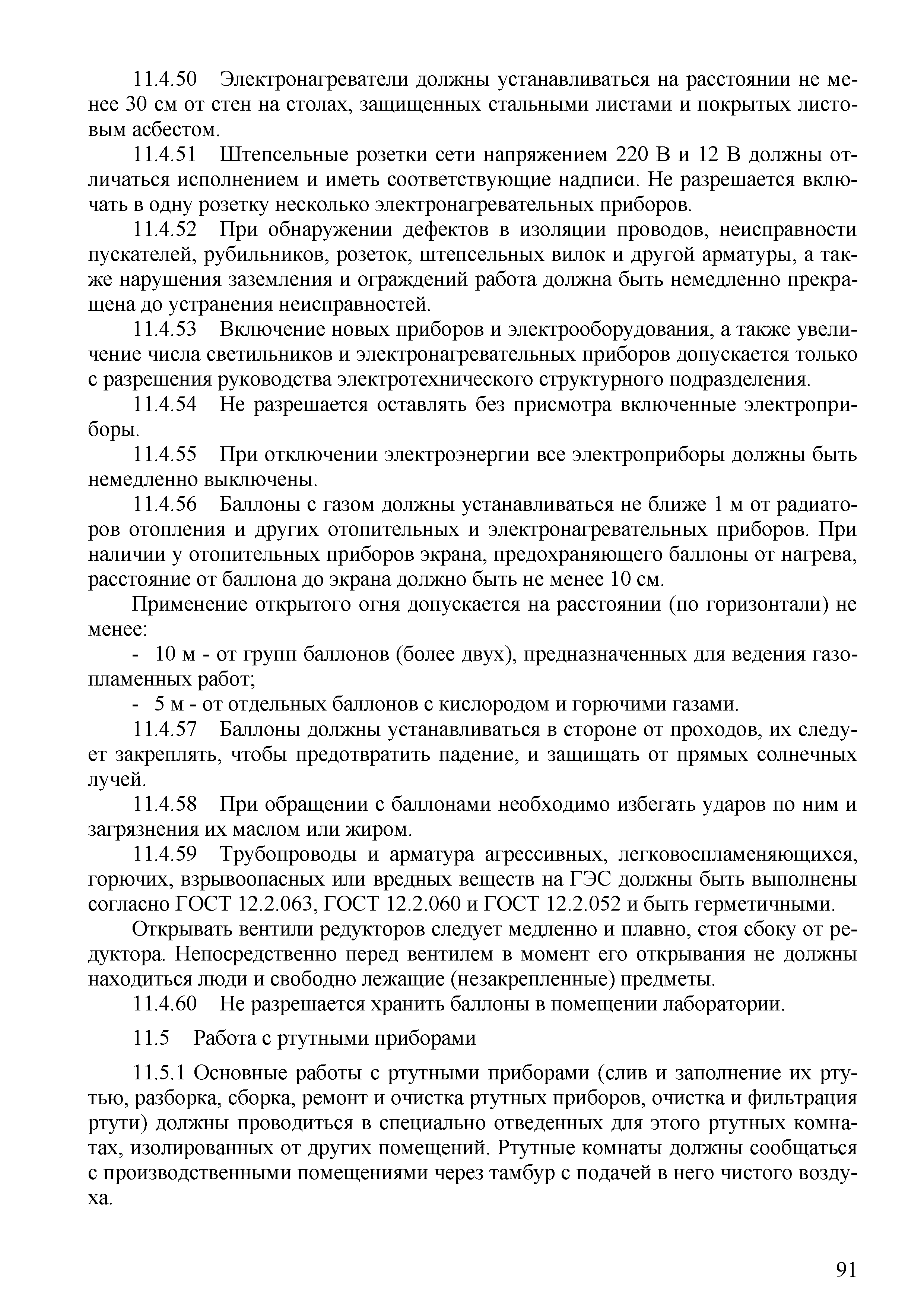 11.4.50 Электронагреватели должны устанавливаться на расстоянии не менее 30 см от стен на столах, защищенных стальными листами и покрытых листовым асбестом.

11.4.51 Штепсельные розетки сети напряжением 220 В и 12 В должны отличаться исполнением и иметь соответствующие надписи. Не разрешается включать в одну розетку несколько электронагревательных приборов.

11.4.52 При обнаружении дефектов в изоляции проводов, неисправности пускателей, рубильников, розеток, штепсельных вилок и другой арматуры, а также нарушения заземления и ограждений работа должна быть немедленно прекращена до устранения неисправностей.

11.4.53 Включение новых приборов и электрооборудования, а также увеличение числа светильников и электронагревательных приборов допускается только с разрешения руководства электротехнического структурного подразделения.

11.4.54 Не разрешается оставлять без присмотра включенные электроприборы.

11.4.55 При отключении электроэнергии все электроприборы должны быть немедленно выключены.

11.4.56 Баллоны с газом должны устанавливаться не ближе 1 м от радиаторов отопления и других отопительных и электронагревательных приборов. При наличии у отопительных приборов экрана, предохраняющего баллоны от нагрева, расстояние от баллона до экрана должно быть не менее 10 см.

Применение открытого огня допускается на расстоянии (по горизонтали) не менее:

- 10 м - от групп баллонов (более двух), предназначенных для ведения газопламенных работ;

- 5 м - от отдельных баллонов с кислородом и горючими газами.

11.4.57 Баллоны должны устанавливаться в стороне от проходов, их следует закреплять, чтобы предотвратить падение, и защищать от прямых солнечных лучей.

11.4.58 При обращении с баллонами необходимо избегать ударов по ним и загрязнения их маслом или жиром.

11.4.59 Трубопроводы и арматура агрессивных, легковоспламеняющихся, горючих, взрывоопасных или вредных веществ на ГЭС должны быть выполнены согласно ГОСТ 12.2.063, ГОСТ 12.2.060 и ГОСТ 12.2.052 и быть герметичными.

Открывать вентили редукторов следует медленно и плавно, стоя сбоку от редуктора. Непосредственно перед вентилем в момент его открывания не должны находиться люди и свободно лежащие (незакрепленные) предметы.

11.4.60 Не разрешается хранить баллоны в помещении лаборатории.

11.5 Работа с ртутными приборами

11.5.1 Основные работы с ртутными приборами (слив и заполнение их ртутью, разборка, сборка, ремонт и очистка ртутных приборов, очистка и фильтрация ртути) должны проводиться в специально отведенных для этого ртутных комнатах, изолированных от других помещений. Ртутные комнаты должны сообщаться с производственными помещениями через тамбур с подачей в него чистого воздуха.

91